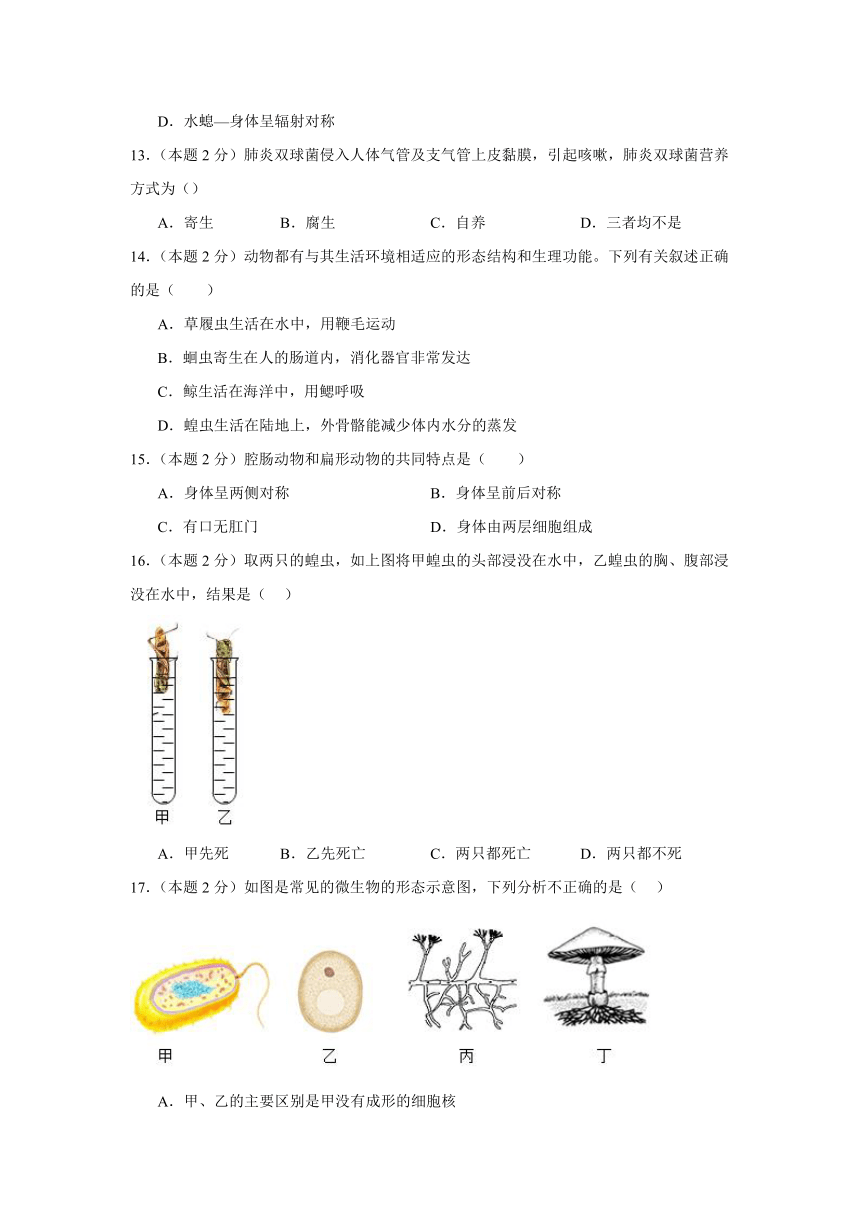 D．水螅—身体呈辐射对称

13．（本题 2 分）肺炎双球菌侵入人体气管及支气管上皮黏膜，引起咳嗽，肺炎双球菌营养方式为（）

A．寄生　　B．腐生　　C．自养　　D．三者均不是

14．（本题 2 分）动物都有与其生活环境相适应的形态结构和生理功能。下列有关叙述正确的是（　　）

A．草履虫生活在水中，用鞭毛运动

B．蛔虫寄生在人的肠道内，消化器官非常发达

C．鲸生活在海洋中，用鳃呼吸

D．蝗虫生活在陆地上，外骨骼能减少体内水分的蒸发

15．（本题 2 分）腔肠动物和扁形动物的共同特点是（　　）

A．身体呈两侧对称　　B．身体呈前后对称

C．有口无肛门　　D．身体由两层细胞组成

16．（本题 2 分）取两只的蝗虫，如上图将甲蝗虫的头部浸没在水中，乙蝗虫的胸、腹部浸没在水中，结果是（　）

甲　乙

A．甲先死　　B．乙先死亡　　C．两只都死亡　　D．两只都不死

17．（本题 2 分）如图是常见的微生物的形态示意图，下列分析不正确的是（　）

甲　乙　丙　丁

A．甲、乙的主要区别是甲没有成形的细胞核